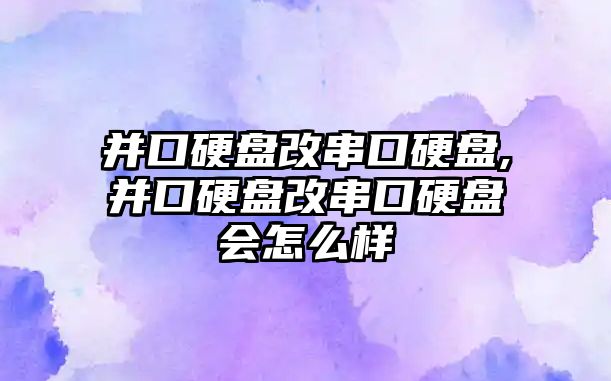 并口硬盘改串口硬盘,并口硬盘改串口硬盘会怎么样